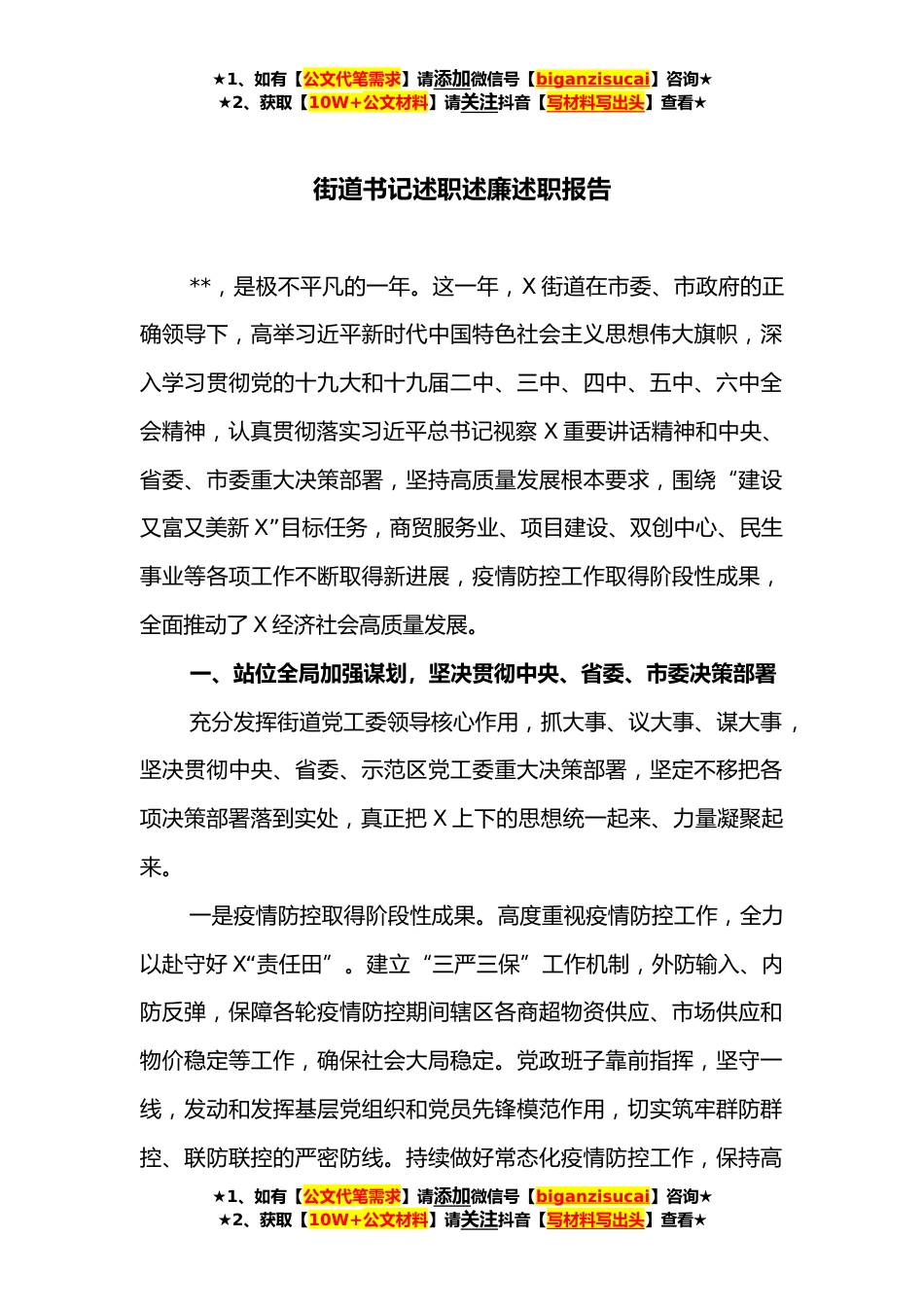 ★1、如有【公文代笔需求】请添加微信号【biganzisucai】咨询★
★2、获取【10W+公文材料】请关注抖音【写材料写出头】查看★

街道书记述职述廉述职报告

**，是极不平凡的一年。这一年，X 街道在市委、市政府的正确领导下，高举习近平新时代中国特色社会主义思想伟大旗帜，深入学习贯彻党的十九大和十九届二中、三中、四中、五中、六中全会精神，认真贯彻落实习近平总书记视察 X 重要讲话精神和中央、省委、市委重大决策部署，坚持高质量发展根本要求，围绕“建设又富又美新 X”目标任务，商贸服务业、项目建设、双创中心、民生事业等各项工作不断取得新进展，疫情防控工作取得阶段性成果，全面推动了 X 经济社会高质量发展。

一、站位全局加强谋划，坚决贯彻中央、省委、市委决策部署

充分发挥街道党工委领导核心作用，抓大事、议大事、谋大事，坚决贯彻中央、省委、示范区党工委重大决策部署，坚定不移把各项决策部署落到实处，真正把 X 上下的思想统一起来、力量凝聚起来。

一是疫情防控取得阶段性成果。高度重视疫情防控工作，全力以赴守好 X“责任田”。建立“三严三保”工作机制，外防输入、内防反弹，保障各轮疫情防控期间辖区各商超物资供应、市场供应和物价稳定等工作，确保社会大局稳定。党政班子靠前指挥，坚守一线，发动和发挥基层党组织和党员先锋模范作用，切实筑牢群防群控、联防联控的严密防线。持续做好常态化疫情防控工作，保持高

★1、如有【公文代笔需求】请添加微信号【biganzisucai】咨询★
★2、获取【10W+公文材料】请关注抖音【写材料写出头】查看★